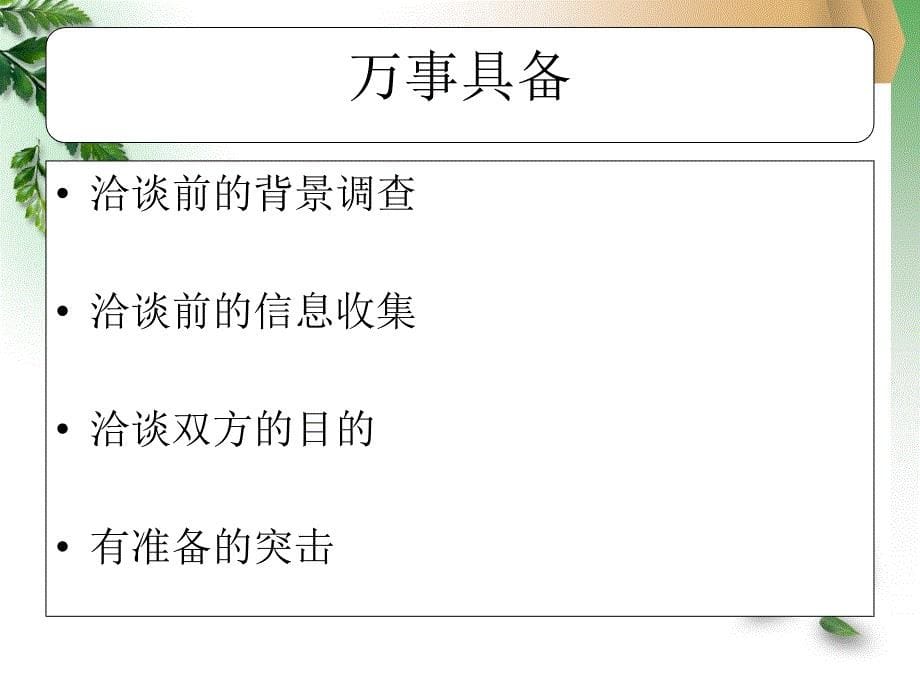 万事具备

• 洽谈前的背景调查

• 洽谈前的信息收集

• 洽谈双方的目的

• 有准备的突击